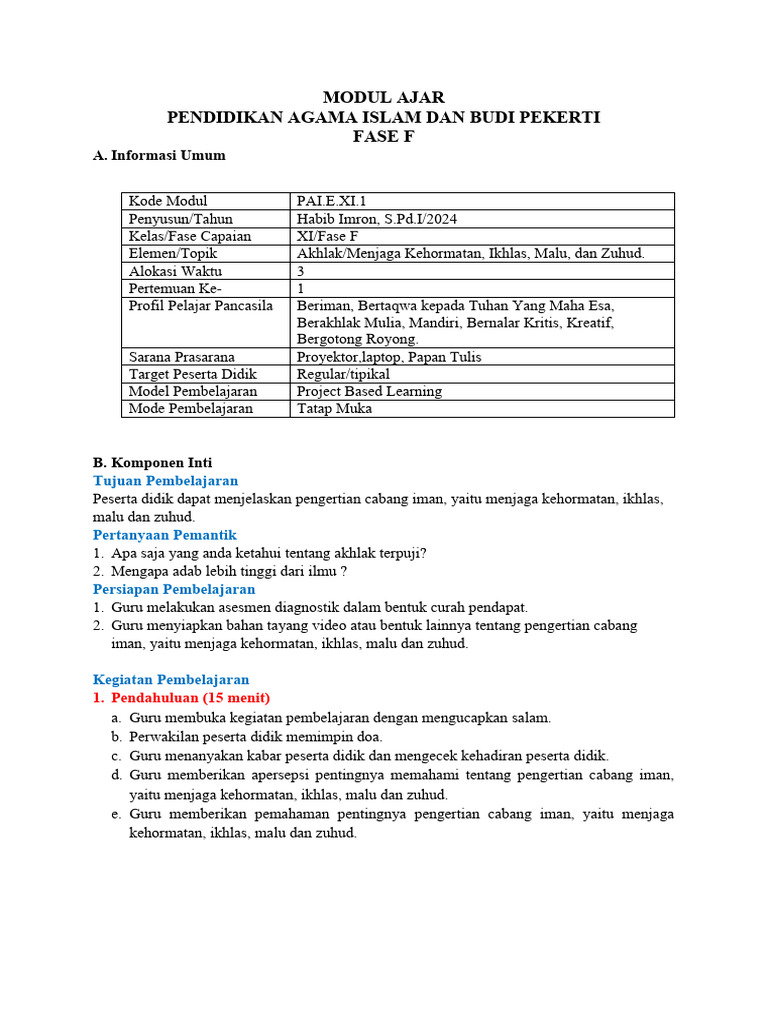 MODUL AJAR
PENDIDIKAN AGAMA ISLAM DAN BUDI PEKERTI
FASE F

A. Informasi Umum

| Kode Modul | PAI.E.XI.1 |
|---|---|
| Penyusun/Tahun | Habib Imron, S.Pd.I/2024 |
| Kelas/Fase Capaian | XI/Fase F |
| Elemen/Topik | Akhlak/Menjaga Kehormatan, Ikhlas, Malu, dan Zuhud. |
| Alokasi Waktu | 3 |
| Pertemuan Ke- | 1 |
| Profil Pelajar Pancasila | Beriman, Bertaqwa kepada Tuhan Yang Maha Esa, Berakhlak Mulia, Mandiri, Bernalar Kritis, Kreatif, Bergotong Royong. |
| Sarana Prasarana | Proyektor,laptop, Papan Tulis |
| Target Peserta Didik | Regular/tipikal |
| Model Pembelajaran | Project Based Learning |
| Mode Pembelajaran | Tatap Muka |

B. Komponen Inti
Tujuan Pembelajaran
Peserta didik dapat menjelaskan pengertian cabang iman, yaitu menjaga kehormatan, ikhlas, malu dan zuhud.
Pertanyaan Pemantik
1. Apa saja yang anda ketahui tentang akhlak terpuji?
2. Mengapa adab lebih tinggi dari ilmu ?
Persiapan Pembelajaran
1. Guru melakukan asesmen diagnostik dalam bentuk curah pendapat.
2. Guru menyiapkan bahan tayang video atau bentuk lainnya tentang pengertian cabang iman, yaitu menjaga kehormatan, ikhlas, malu dan zuhud.

Kegiatan Pembelajaran
1. Pendahuluan (15 menit)
a. Guru membuka kegiatan pembelajaran dengan mengucapkan salam.
b. Perwakilan peserta didik memimpin doa.
c. Guru menanyakan kabar peserta didik dan mengecek kehadiran peserta didik.
d. Guru memberikan apersepsi pentingnya memahami tentang pengertian cabang iman, yaitu menjaga kehormatan, ikhlas, malu dan zuhud.
e. Guru memberikan pemahaman pentingnya pengertian cabang iman, yaitu menjaga kehormatan, ikhlas, malu dan zuhud.